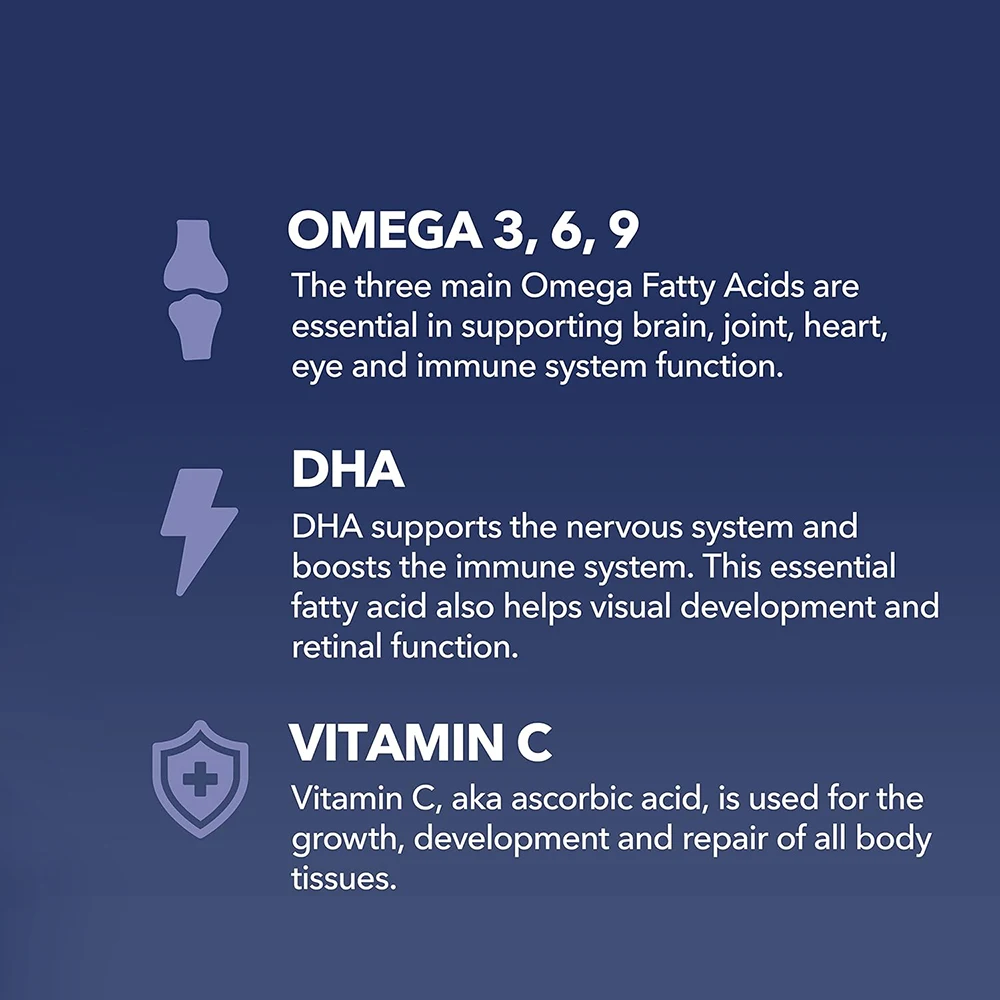 OMEGA 3, 6, 9

The three main Omega Fatty Acids are essential in supporting brain, joint, heart, eye and immune system function.

DHA

DHA supports the nervous system and boosts the immune system. This essential fatty acid also helps visual development and retinal function.

VITAMIN C

Vitamin C, aka ascorbic acid, is used for the growth, development and repair of all body tissues.